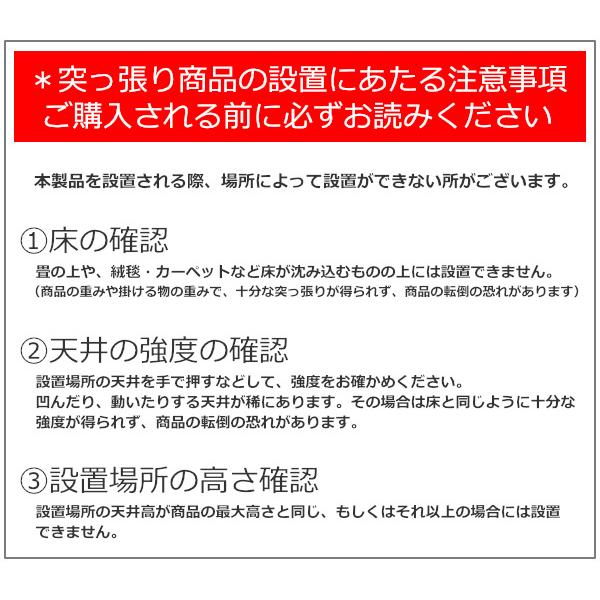 ＊突っ張り商品の設置にあたる注意事項
ご購入される前に必ずお読みください

本製品を設置される際、場所によって設置ができない所がございます。

①床の確認
畳の上や、絨毯・カーペットなど床が沈み込むものの上には設置できません。
（商品の重みや掛ける物の重みで、十分な突っ張りが得られず、商品の転倒の恐れがあります）

②天井の強度の確認
設置場所の天井を手で押すなどして、強度をお確かめください。
凹んだり、動いたりする天井が稀にあります。その場合は床と同じように十分な強度が得られず、商品の転倒の恐れがあります。

③設置場所の高さ確認
設置場所の天井高が商品の最大高さと同じ、もしくはそれ以上の場合には設置できません。